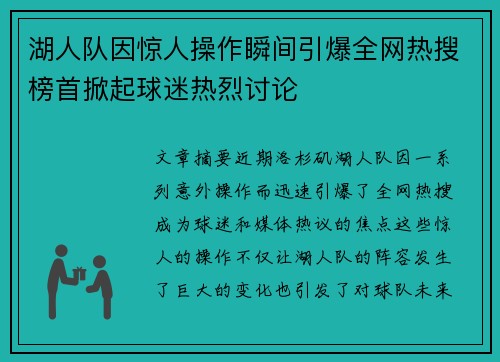 湖人队因惊人操作瞬间引爆全网热搜榜首掀起球迷热烈讨论

文章摘要近期洛杉矶湖人队因一系列意外操作而迅速引爆了全网热搜成为球迷和媒体热议的焦点这些惊人的操作不仅让湖人队的阵容发生了巨大的变化也引发了对球队未来